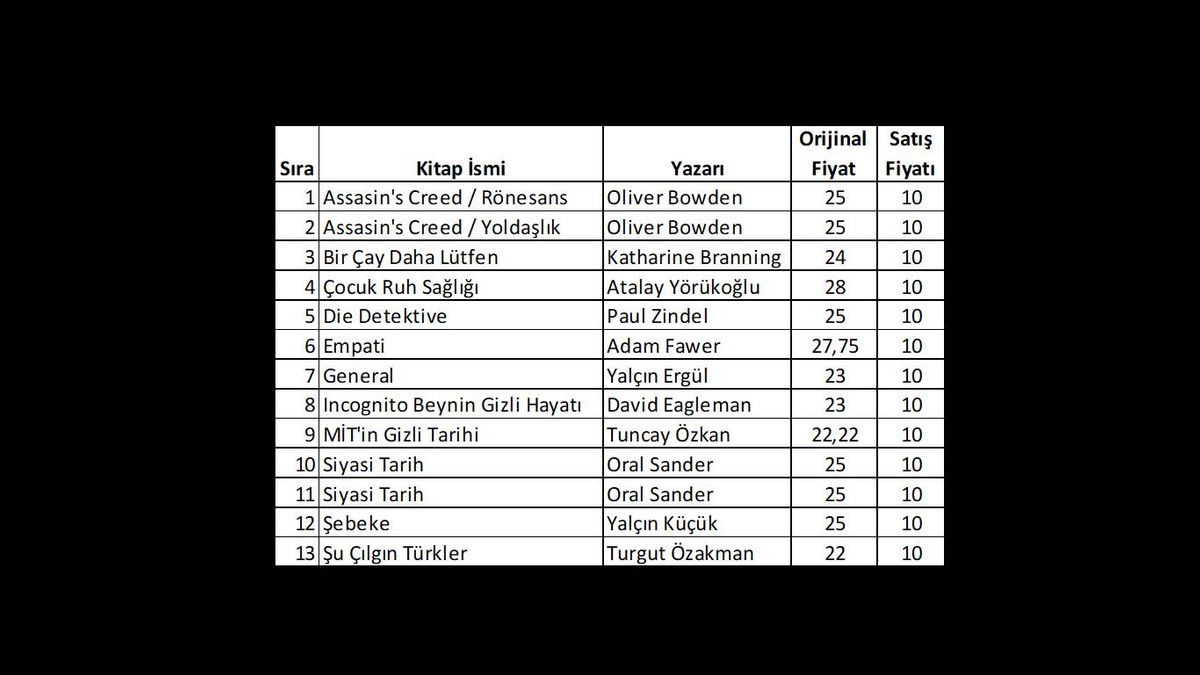 | Sıra | Kitap İsmi | Yazarı | Orijinal Fiyat | Satış Fiyatı |
|---|---|---|---|---|
| 1 | Assasin's Creed / Rönesans | Oliver Bowden | 25 | 10 |
| 2 | Assasin's Creed / Yoldaşlık | Oliver Bowden | 25 | 10 |
| 3 | Bir Çay Daha Lütfen | Katharine Branning | 24 | 10 |
| 4 | Çocuk Ruh Sağlığı | Atalay Yörükoğlu | 28 | 10 |
| 5 | Die Detektive | Paul Zindel | 25 | 10 |
| 6 | Empati | Adam Fawer | 27,75 | 10 |
| 7 | General | Yalçın Ergül | 23 | 10 |
| 8 | Incognito Beynin Gizli Hayatı | David Eagleman | 23 | 10 |
| 9 | MİT'in Gizli Tarihi | Tuncay Özkan | 22,22 | 10 |
| 10 | Siyasi Tarih | Oral Sander | 25 | 10 |
| 11 | Siyasi Tarih | Oral Sander | 25 | 10 |
| 12 | Şebeke | Yalçın Küçük | 25 | 10 |
| 13 | Şu Çılgın Türkler | Turgut Özakman | 22 | 10 |